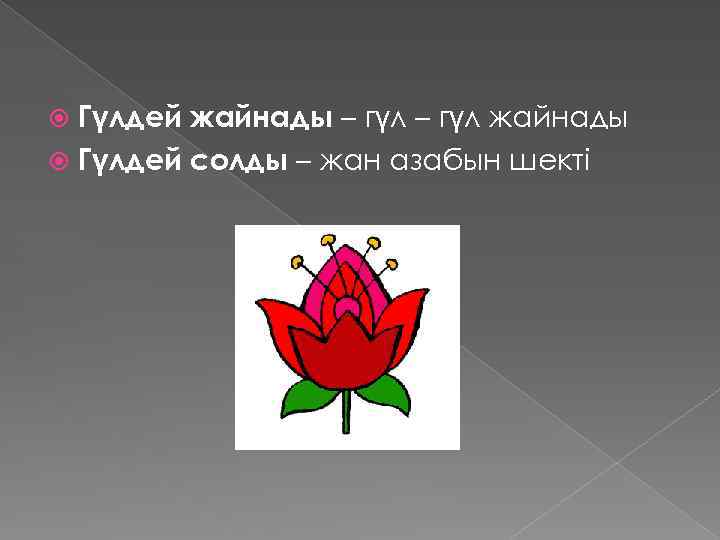 Гүлдей жайнады – гүл – гүл жайнады
Гүлдей солды – жан азабын шекті